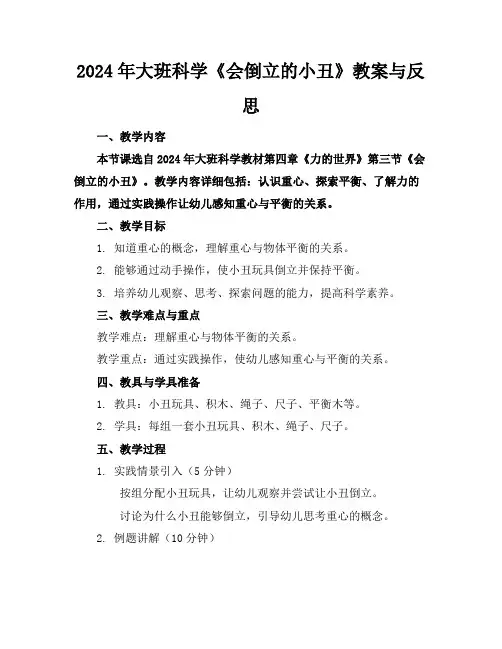 2024年大班科学《会倒立的小丑》教案与反思

一、教学内容

本节课选自2024年大班科学教材第四章《力的世界》第三节《会倒立的小丑》。教学内容详细包括：认识重心、探索平衡、了解力的作用，通过实践操作让幼儿感知重心与平衡的关系。

二、教学目标

1. 知道重心的概念，理解重心与物体平衡的关系。

2. 能够通过动手操作，使小丑玩具倒立并保持平衡。

3. 培养幼儿观察、思考、探索问题的能力，提高科学素养。

三、教学难点与重点

教学难点：理解重心与物体平衡的关系。

教学重点：通过实践操作，使幼儿感知重心与平衡的关系。

四、教具与学具准备

1. 教具：小丑玩具、积木、绳子、尺子、平衡木等。

2. 学具：每组一套小丑玩具、积木、绳子、尺子。

五、教学过程

1. 实践情景引入（5分钟）

按组分配小丑玩具，让幼儿观察并尝试让小丑倒立。

讨论为什么小丑能够倒立，引导幼儿思考重心的概念。

2. 例题讲解（10分钟）